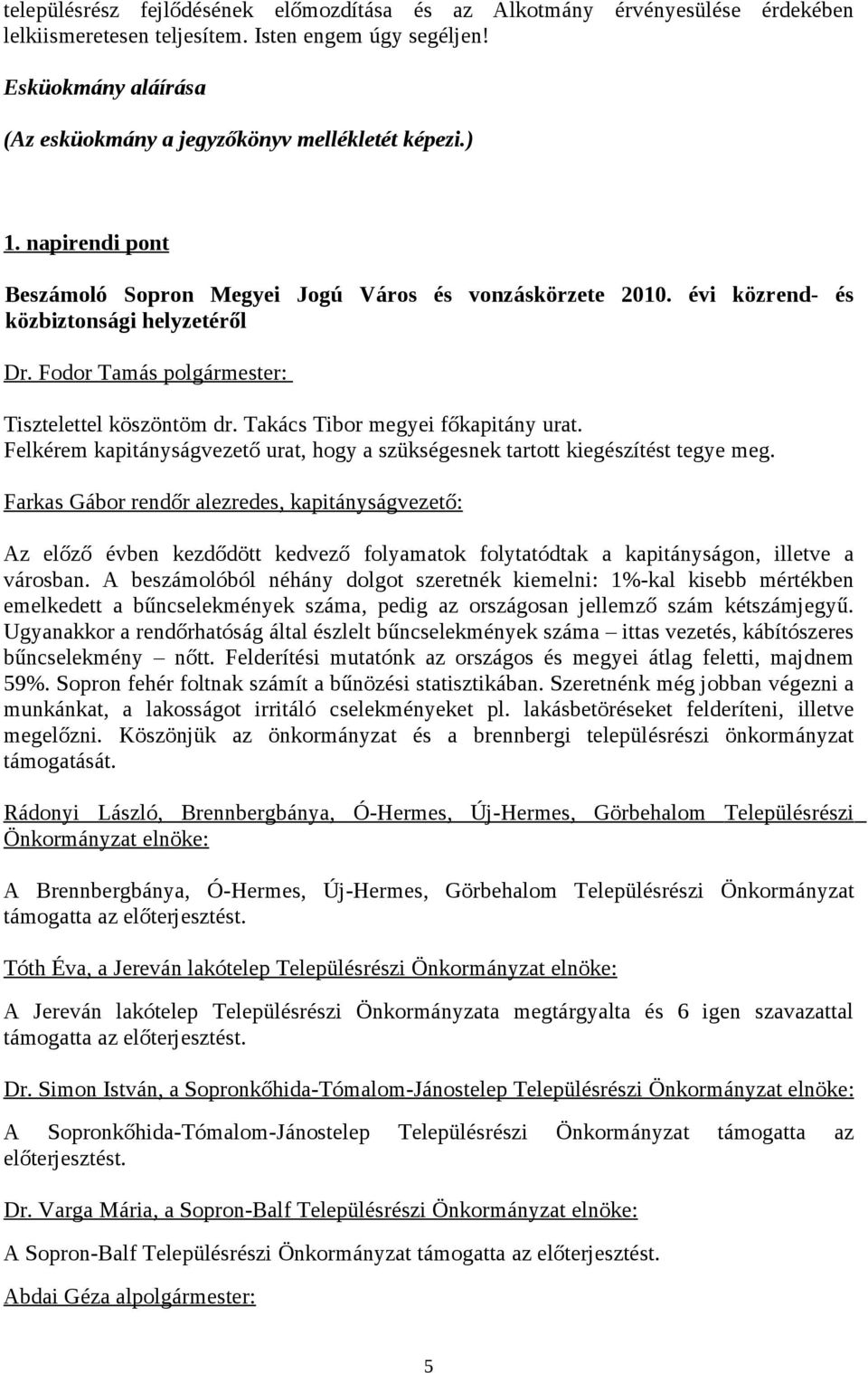 településrész fejlődésének előmozdítása és az Alkotmány érvényesülése érdekében lelkiismeretesen teljesítem. Isten engem úgy segéljen!

Esküokmány aláírása

(Az esküokmány a jegyzőkönyv mellékletét képezi.)

1. napirendi pont

Beszámoló Sopron Megyei Jogú Város és vonzáskörzete 2010. évi közrend- és közbiztonsági helyzetéről

Dr. Fodor Tamás polgármester:

Tisztelettel köszöntöm dr. Takács Tibor megyei főkapitány urat. Felkérem kapitányságvezető urat, hogy a szükségesnek tartott kiegészítést tegye meg.

Farkas Gábor rendőr alezredes, kapitányságvezető:

Az előző évben kezdődött kedvező folyamatok folytatódtak a kapitányságon, illetve a városban. A beszámolóból néhány dolgot szeretnék kiemelni: 1%-kal kisebb mértékben emelkedett a bűncselekmények száma, pedig az országosan jellemző szám kétszámjegyű. Ugyanakkor a rendőrhatóság által észlelt bűncselekmények száma – ittas vezetés, kábítószeres bűncselekmény – nőtt. Felderítési mutatónk az országos és megyei átlag feletti, majdnem 59%. Sopron fehér foltnak számít a bűnözési statisztikában. Szeretnénk még jobban végezni a munkánkat, a lakosságot irritáló cselekményeket pl. lakásbetöréseket felderíteni, illetve megelőzni. Köszönjük az önkormányzat és a brennbergi településrészi önkormányzat támogatását.

Rádonyi László, Brennbergbánya, Ó-Hermes, Új-Hermes, Görbehalom Településrészi Önkormányzat elnöke:

A Brennbergbánya, Ó-Hermes, Új-Hermes, Görbehalom Településrészi Önkormányzat támogatta az előterjesztést.

Tóth Éva, a Jereván lakótelep Településrészi Önkormányzat elnöke:

A Jereván lakótelep Településrészi Önkormányzata megtárgyalta és 6 igen szavazattal támogatta az előterjesztést.

Dr. Simon István, a Sopronkőhida-Tómalom-Jánostelep Településrészi Önkormányzat elnöke:

A Sopronkőhida-Tómalom-Jánostelep Településrészi Önkormányzat támogatta az előterjesztést.

Dr. Varga Mária, a Sopron-Balf Településrészi Önkormányzat elnöke:

A Sopron-Balf Településrészi Önkormányzat támogatta az előterjesztést.

Abdai Géza alpolgármester:

5